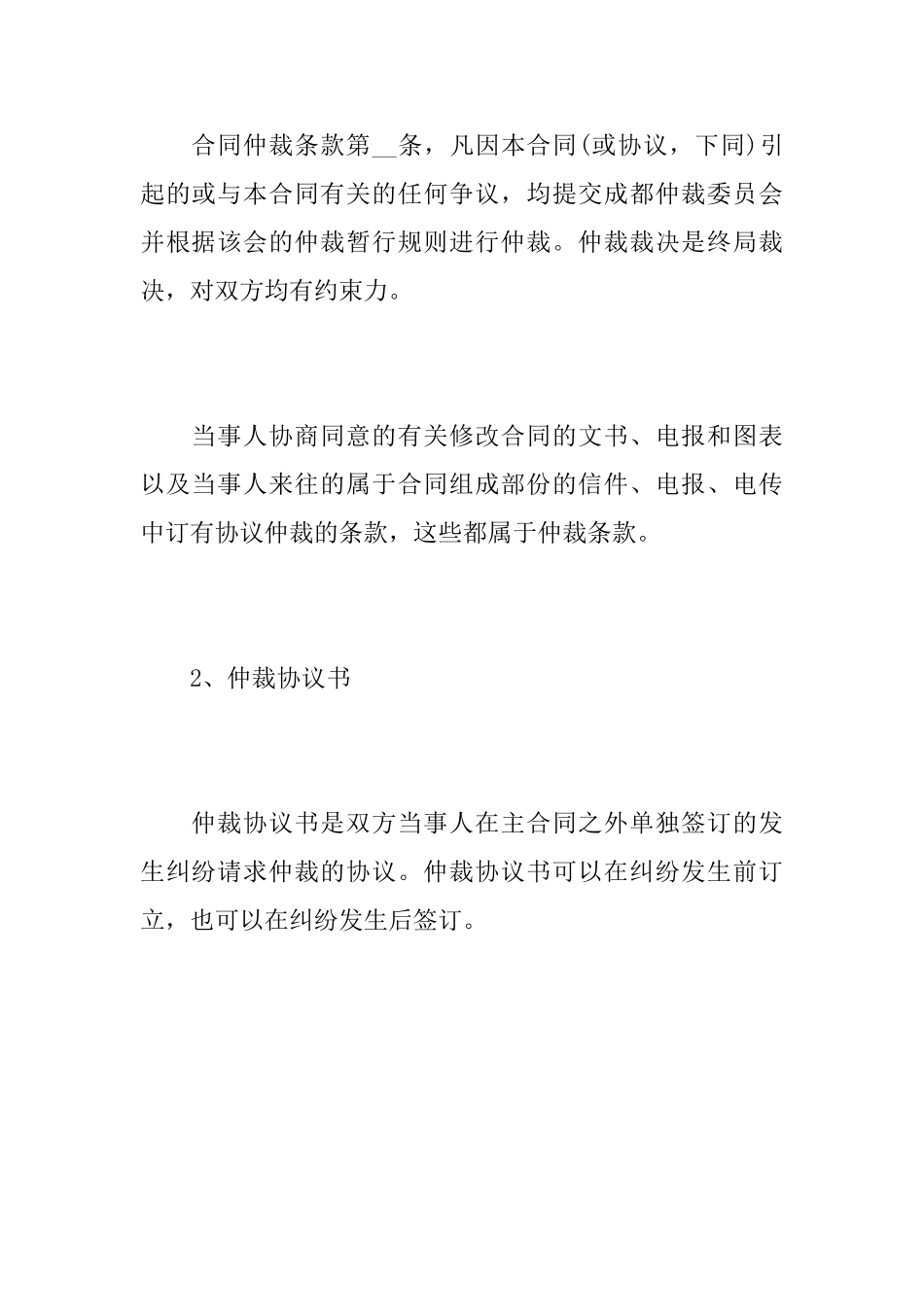 合同仲裁条款第__条，凡因本合同(或协议，下同)引起的或与本合同有关的任何争议，均提交成都仲裁委员会并根据该会的仲裁暂行规则进行仲裁。仲裁裁决是终局裁决，对双方均有约束力。

当事人协商同意的有关修改合同的文书、电报和图表以及当事人来往的属于合同组成部份的信件、电报、电传中订有协议仲裁的条款，这些都属于仲裁条款。

2、仲裁协议书

仲裁协议书是双方当事人在主合同之外单独签订的发生纠纷请求仲裁的协议。仲裁协议书可以在纠纷发生前订立，也可以在纠纷发生后签订。